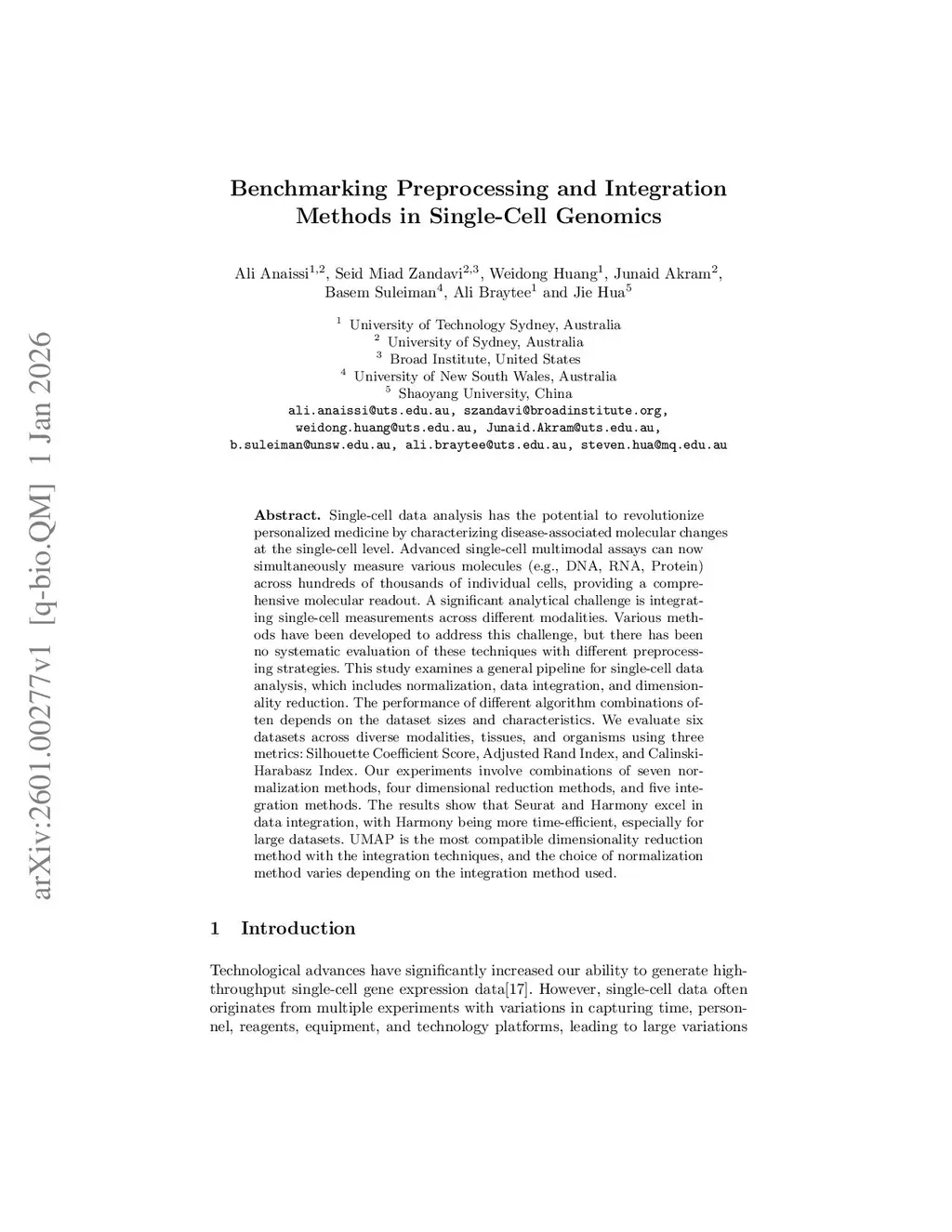 arXiv:2601.00277v1 [q-bio.QM] 1 Jan 2026

Benchmarking Preprocessing and Integration Methods in Single-Cell Genomics

Ali Anaissi$^{1,2}$, Seid Miad Zandavi$^{2,3}$, Weidong Huang$^{1}$, Junaid Akram$^{2}$, Basem Suleiman$^{4}$, Ali Braytee$^{1}$ and Jie Hua$^{5}$

$^{1}$ University of Technology Sydney, Australia
$^{2}$ University of Sydney, Australia
$^{3}$ Broad Institute, United States
$^{4}$ University of New South Wales, Australia
$^{5}$ Shaoyang University, China
ali.anaissi@uts.edu.au, szandavi@broadinstitute.org, weidong.huang@uts.edu.au, Junaid.Akram@uts.edu.au, b.suleiman@unsw.edu.au, ali.braytee@uts.edu.au, steven.hua@mq.edu.au

Abstract. Single-cell data analysis has the potential to revolutionize personalized medicine by characterizing disease-associated molecular changes at the single-cell level. Advanced single-cell multimodal assays can now simultaneously measure various molecules (e.g., DNA, RNA, Protein) across hundreds of thousands of individual cells, providing a comprehensive molecular readout. A significant analytical challenge is integrating single-cell measurements across different modalities. Various methods have been developed to address this challenge, but there has been no systematic evaluation of these techniques with different preprocessing strategies. This study examines a general pipeline for single-cell data analysis, which includes normalization, data integration, and dimensionality reduction. The performance of different algorithm combinations often depends on the dataset sizes and characteristics. We evaluate six datasets across diverse modalities, tissues, and organisms using three metrics: Silhouette Coefficient Score, Adjusted Rand Index, and Calinski-Harabasz Index. Our experiments involve combinations of seven normalization methods, four dimensional reduction methods, and five integration methods. The results show that Seurat and Harmony excel in data integration, with Harmony being more time-efficient, especially for large datasets. UMAP is the most compatible dimensionality reduction method with the integration techniques, and the choice of normalization method varies depending on the integration method used.

1 Introduction

Technological advances have significantly increased our ability to generate high-throughput single-cell gene expression data[17]. However, single-cell data often originates from multiple experiments with variations in capturing time, personnel, reagents, equipment, and technology platforms, leading to large variations